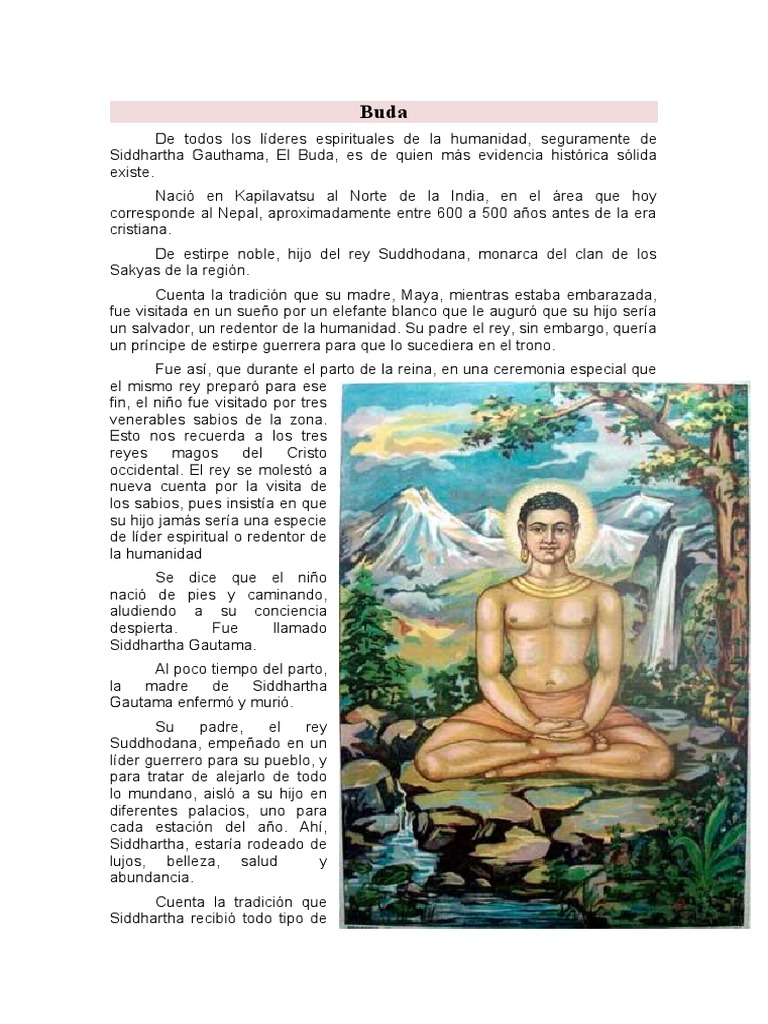 Buda

De todos los líderes espirituales de la humanidad, seguramente de Siddhartha Gauthama, El Buda, es de quien más evidencia histórica sólida existe.

Nació en Kapilavatsu al Norte de la India, en el área que hoy corresponde al Nepal, aproximadamente entre 600 a 500 años antes de la era cristiana.

De estirpe noble, hijo del rey Suddhodana, monarca del clan de los Sakyas de la región.

Cuenta la tradición que su madre, Maya, mientras estaba embarazada, fue visitada en un sueño por un elefante blanco que le auguró que su hijo sería un salvador, un redentor de la humanidad. Su padre el rey, sin embargo, quería un príncipe de estirpe guerrera para que lo sucediera en el trono.

Fue así, que durante el parto de la reina, en una ceremonia especial que el mismo rey preparó para ese fin, el niño fue visitado por tres venerables sabios de la zona. Esto nos recuerda a los tres reyes magos del Cristo occidental. El rey se molestó a nueva cuenta por la visita de los sabios, pues insistía en que su hijo jamás sería una especie de líder espiritual o redentor de la humanidad

Se dice que el niño nació de pies y caminando, aludiendo a su conciencia despierta. Fue llamado Siddhartha Gautama.

Al poco tiempo del parto, la madre de Siddhartha Gautama enfermó y murió.

Su padre, el rey Suddhodana, empeñado en un líder guerrero para su pueblo, y para tratar de alejarlo de todo lo mundano, aisló a su hijo en diferentes palacios, uno para cada estación del año. Ahí, Siddhartha, estaría rodeado de lujos, belleza, salud y abundancia.

Cuenta la tradición que Siddhartha recibió todo tipo de